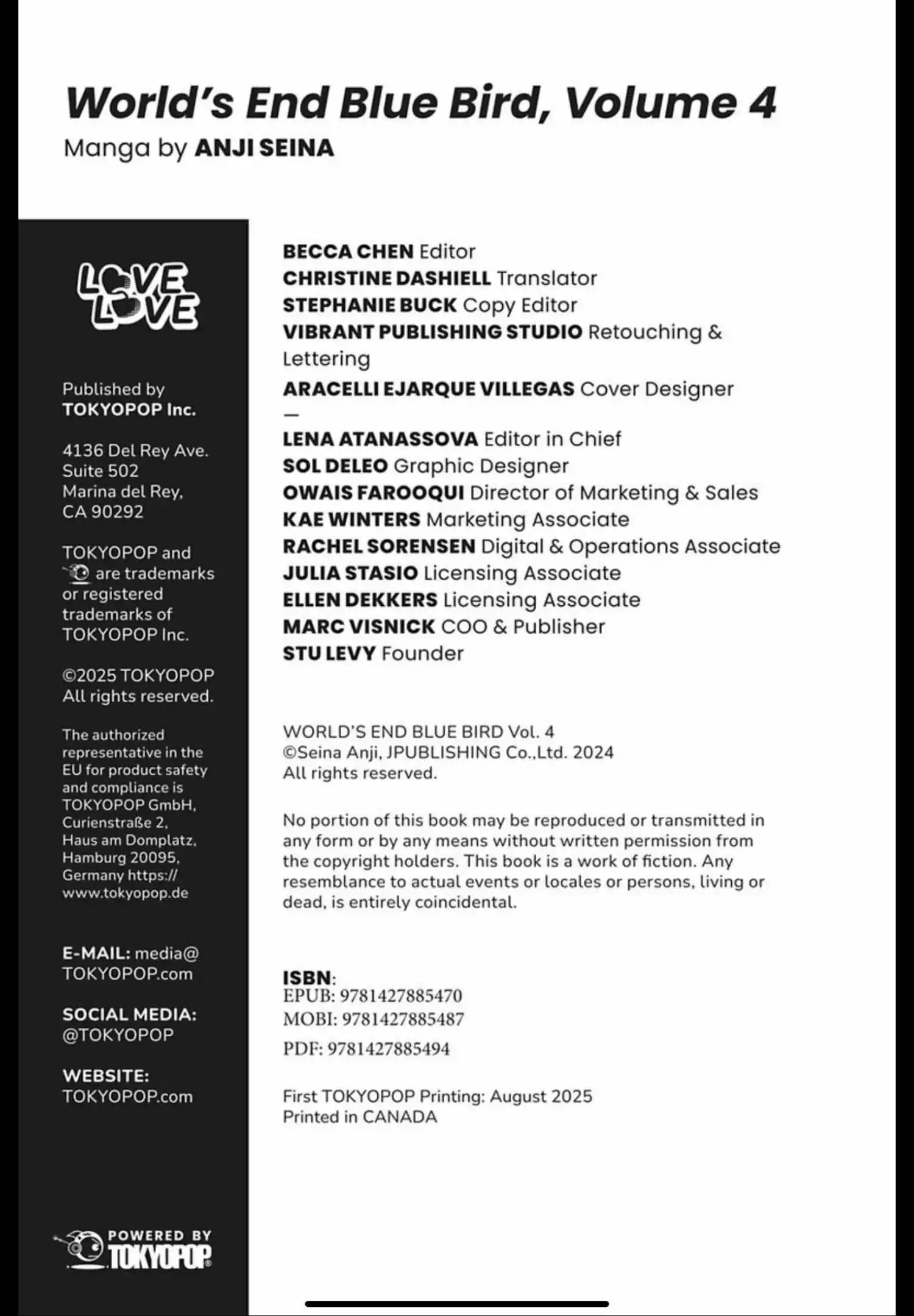 World's End Blue Bird, Volume 4
Manga by ANJI SEINA

LOVE LOVE

Published by TOKYOPOP Inc.

4136 Del Rey Ave. Suite 502 Marina del Rey, CA 90292

TOKYOPOP and are trademarks or registered trademarks of TOKYOPOP Inc.

©2025 TOKYOPOP All rights reserved.

The authorized representative in the EU for product safety and compliance is TOKYOPOP GmbH, Curienstraße 2, Haus am Domplatz, Hamburg 20095, Germany https://www.tokyopop.de

E-MAIL: media@TOKYOPOP.com

SOCIAL MEDIA: @TOKYOPOP

WEBSITE: TOKYOPOP.com

POWERED BY TOKYOPOP

BECCA CHEN Editor
CHRISTINE DASHIELL Translator
STEPHANIE BUCK Copy Editor
VIBRANT PUBLISHING STUDIO Retouching & Lettering
ARACELLI EJARQUE VILLEGAS Cover Designer
—
LENA ATANASSOVA Editor in Chief
SOL DELEO Graphic Designer
OWAIS FAROOQUI Director of Marketing & Sales
KAE WINTERS Marketing Associate
RACHEL SORENSEN Digital & Operations Associate
JULIA STASIO Licensing Associate
ELLEN DEKKERS Licensing Associate
MARC VISNICK COO & Publisher
STU LEVY Founder

WORLD'S END BLUE BIRD Vol. 4
©Seina Anji, JPUBLISHING Co.,Ltd. 2024
All rights reserved.

No portion of this book may be reproduced or transmitted in any form or by any means without written permission from the copyright holders. This book is a work of fiction. Any resemblance to actual events or locales or persons, living or dead, is entirely coincidental.

ISBN:
EPUB: 9781427885470
MOBI: 9781427885487
PDF: 9781427885494

First TOKYOPOP Printing: August 2025
Printed in CANADA